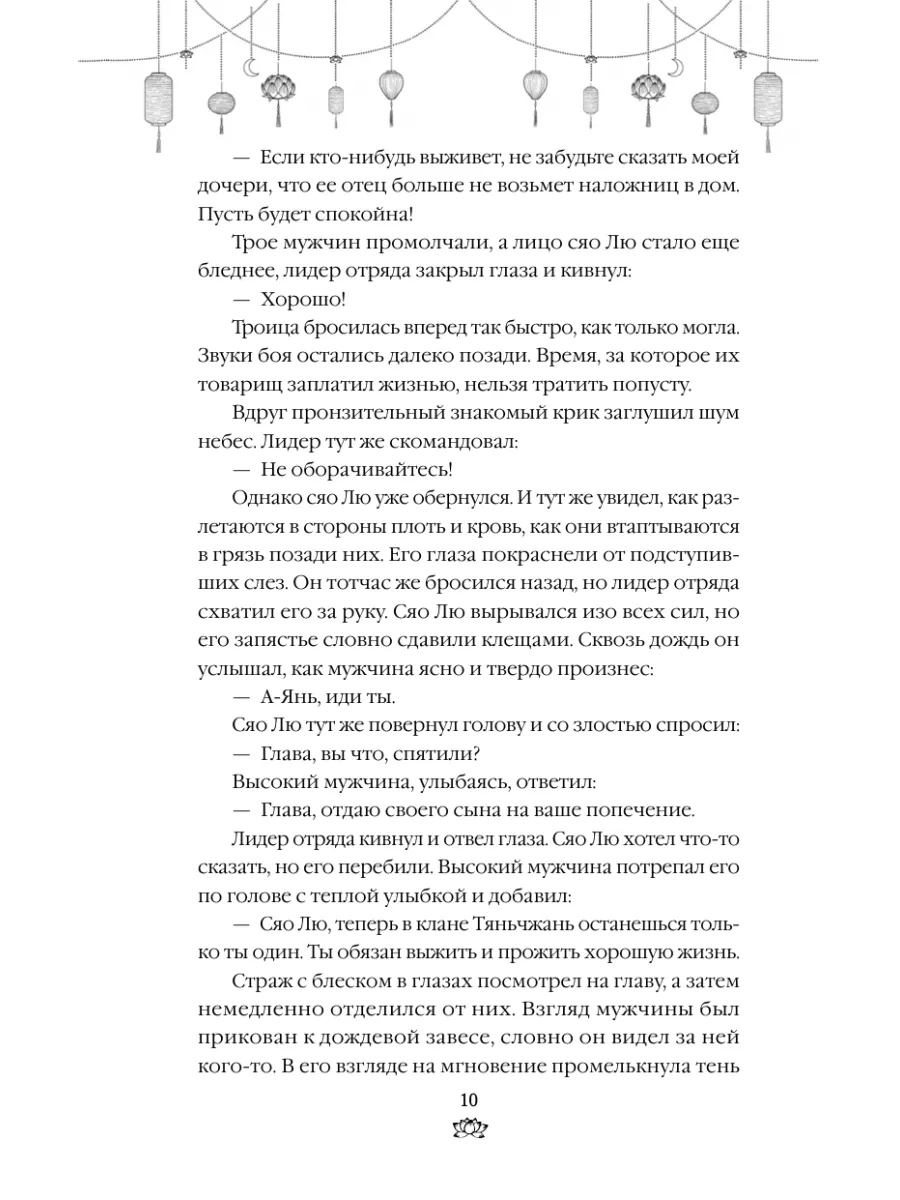 — Если кто-нибудь выживет, не забудьте сказать моей дочери, что ее отец больше не возьмет наложниц в дом. Пусть будет спокойна!

Трое мужчин промолчали, а лицо сяо Лю стало еще бледнее, лидер отряда закрыл глаза и кивнул:

— Хорошо!

Троица бросилась вперед так быстро, как только могла. Звуки боя остались далеко позади. Время, за которое их товарищ заплатил жизнью, нельзя тратить попусту.

Вдруг пронзительный знакомый крик заглушил шум небес. Лидер тут же скомандовал:

— Не оборачивайтесь!

Однако сяо Лю уже обернулся. И тут же увидел, как разлетаются в стороны плоть и кровь, как они втаптываются в грязь позади них. Его глаза покраснели от подступивших слез. Он тотчас же бросился назад, но лидер отряда схватил его за руку. Сяо Лю вырывался изо всех сил, но его запястье словно сдавили клещами. Сквозь дождь он услышал, как мужчина ясно и твердо произнес:

— А-Янь, иди ты.

Сяо Лю тут же повернул голову и со злостью спросил:

— Глава, вы что, спятили?

Высокий мужчина, улыбаясь, ответил:

— Глава, отдаю своего сына на ваше попечение.

Лидер отряда кивнул и отвел глаза. Сяо Лю хотел что-то сказать, но его перебили. Высокий мужчина потрепал его по голове с теплой улыбкой и добавил:

— Сяо Лю, теперь в клане Тяньчжань останешься только ты один. Ты обязан выжить и прожить хорошую жизнь.

Страж с блеском в глазах посмотрел на главу, а затем немедленно отделился от них. Взгляд мужчины был прикован к дождевой завесе, словно он видел за ней кого-то. В его взгляде на мгновение промелькнула тень

10